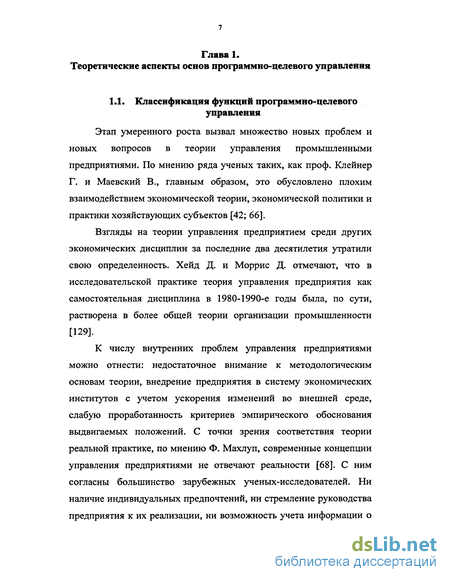 7

Глава 1.
Теоретические аспекты основ программно-целевого управления

1.1. Классификация функций программно-целевого управления

Этап умеренного роста вызвал множество новых проблем и новых вопросов в теории управления промышленными предприятиями. По мнению ряда ученых таких, как проф. Клейнер Г. и Маевский В., главным образом, это обусловлено плохим взаимодействием экономической теории, экономической политики и практики хозяйствующих субъектов [42; 66].

Взгляды на теории управления предприятием среди других экономических дисциплин за последние два десятилетия утратили свою определенность. Хейд Д. и Моррис Д. отмечают, что в исследовательской практике теория управления предприятия как самостоятельная дисциплина в 1980-1990-е годы была, по сути, растворена в более общей теории организации промышленности [129].

К числу внутренних проблем управления предприятиями можно отнести: недостаточное внимание к методологическим основам теории, внедрение предприятия в систему экономических институтов с учетом ускорения изменений во внешней среде, слабую проработанность критериев эмпирического обоснования выдвигаемых положений. С точки зрения соответствия теории реальной практике, по мнению Ф. Махлуп, современные концепции управления предприятиями не отвечают реальности [68]. С ним согласны большинство зарубежных ученых-исследователей. Ни наличие индивидуальных предпочтений, ни стремление руководства предприятия к их реализации, ни возможность учета информации о

dsLib.net
библиотека диссертаций